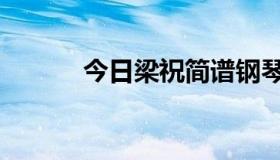 今日梁祝简谱钢琴